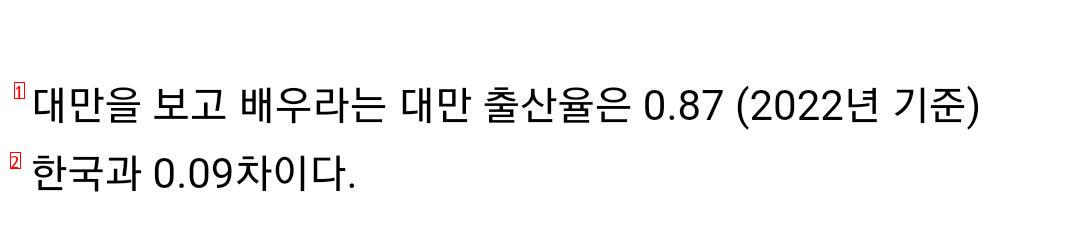 1 대만을 보고 배우라는 대만 출산율은 0.87 (2022년 기준)
2 한국과 0.09차이다.